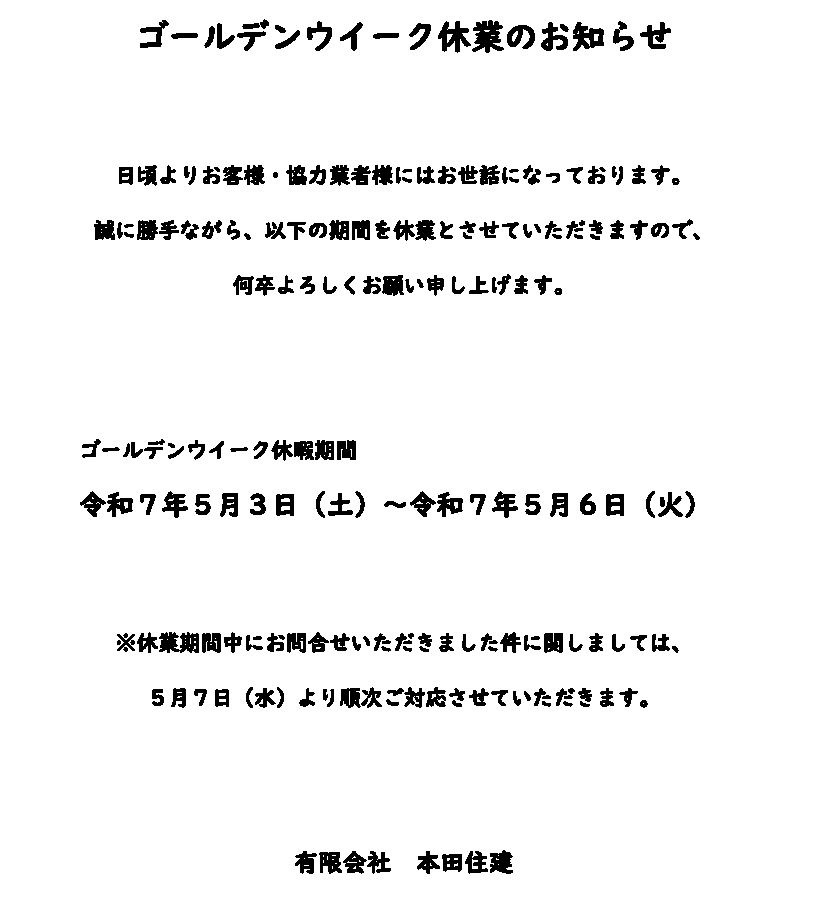 ゴールデンウイーク休業のお知らせ

日頃よりお客様・協力業者様にはお世話になっております。

誠に勝手ながら、以下の期間を休業とさせていただきますので、

何卒よろしくお願い申し上げます。

ゴールデンウイーク休暇期間

令和７年５月３日（土）～令和７年５月６日（火）

※休業期間中にお問合せいただきました件に関しましては、

５月７日（水）より順次ご対応させていただきます。

有限会社　本田住建